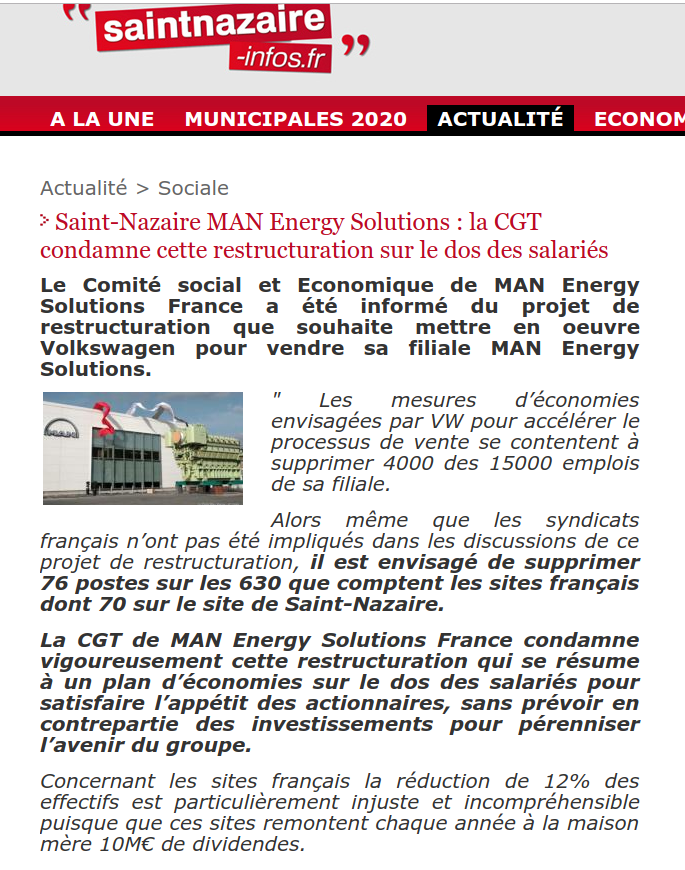 saintnazaire -infos.fr

A LA UNE MUNICIPALES 2020 ACTUALITÉ ECONOM

Actualité > Sociale

Saint-Nazaire MAN Energy Solutions : la CGT condamne cette restructuration sur le dos des salariés

Le Comité social et Economique de MAN Energy Solutions France a été informé du projet de restructuration que souhaite mettre en oeuvre Volkswagen pour vendre sa filiale MAN Energy Solutions.

" Les mesures d'économies envisagées par VW pour accélérer le processus de vente se contentent à supprimer 4000 des 15000 emplois de sa filiale.

Alors même que les syndicats français n'ont pas été impliqués dans les discussions de ce projet de restructuration, il est envisagé de supprimer 76 postes sur les 630 que comptent les sites français dont 70 sur le site de Saint-Nazaire.

La CGT de MAN Energy Solutions France condamne vigoureusement cette restructuration qui se résume à un plan d'économies sur le dos des salariés pour satisfaire l'appétit des actionnaires, sans prévoir en contrepartie des investissements pour pérenniser l'avenir du groupe.

Concernant les sites français la réduction de 12% des effectifs est particulièrement injuste et incompréhensible puisque que ces sites remontent chaque année à la maison mère 10M€ de dividendes.